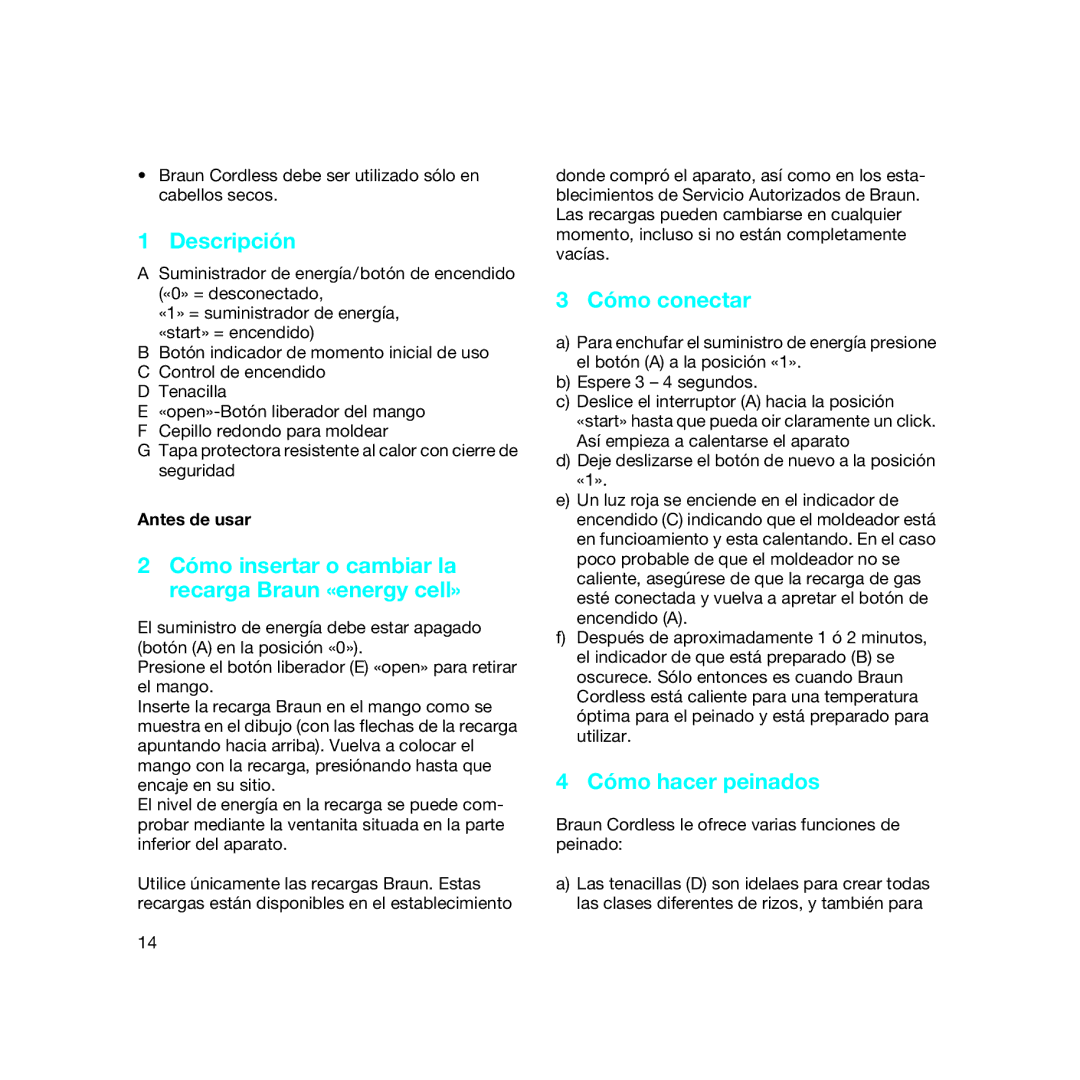 • Braun Cordless debe ser utilizado sólo en cabellos secos.

1 Descripción

A Suministrador de energía/botón de encendido («0» = desconectado, «1» = suministrador de energía, «start» = encendido)
B Botón indicador de momento inicial de uso
C Control de encendido
D Tenacilla
E «open»-Botón liberador del mango
F Cepillo redondo para moldear
G Tapa protectora resistente al calor con cierre de seguridad

Antes de usar

2 Cómo insertar o cambiar la recarga Braun «energy cell»

El suministro de energía debe estar apagado (botón (A) en la posición «0»).
Presione el botón liberador (E) «open» para retirar el mango.
Inserte la recarga Braun en el mango como se muestra en el dibujo (con las flechas de la recarga apuntando hacia arriba). Vuelva a colocar el mango con la recarga, presiónando hasta que encaje en su sitio.
El nivel de energía en la recarga se puede comprobar mediante la ventanita situada en la parte inferior del aparato.

Utilice únicamente las recargas Braun. Estas recargas están disponibles en el establecimiento donde compró el aparato, así como en los establecimientos de Servicio Autorizados de Braun. Las recargas pueden cambiarse en cualquier momento, incluso si no están completamente vacías.

3 Cómo conectar

a) Para enchufar el suministro de energía presione el botón (A) a la posición «1».
b) Espere 3 – 4 segundos.
c) Deslice el interruptor (A) hacia la posición «start» hasta que pueda oir claramente un click. Así empieza a calentarse el aparato
d) Deje deslizarse el botón de nuevo a la posición «1».
e) Un luz roja se enciende en el indicador de encendido (C) indicando que el moldeador está en funcioamiento y esta calentando. En el caso poco probable de que el moldeador no se caliente, asegúrese de que la recarga de gas esté conectada y vuelva a apretar el botón de encendido (A).
f) Después de aproximadamente 1 ó 2 minutos, el indicador de que está preparado (B) se oscurece. Sólo entonces es cuando Braun Cordless está caliente para una temperatura óptima para el peinado y está preparado para utilizar.

4 Cómo hacer peinados

Braun Cordless le ofrece varias funciones de peinado:

a) Las tenacillas (D) son idelaes para crear todas las clases diferentes de rizos, y también para

14